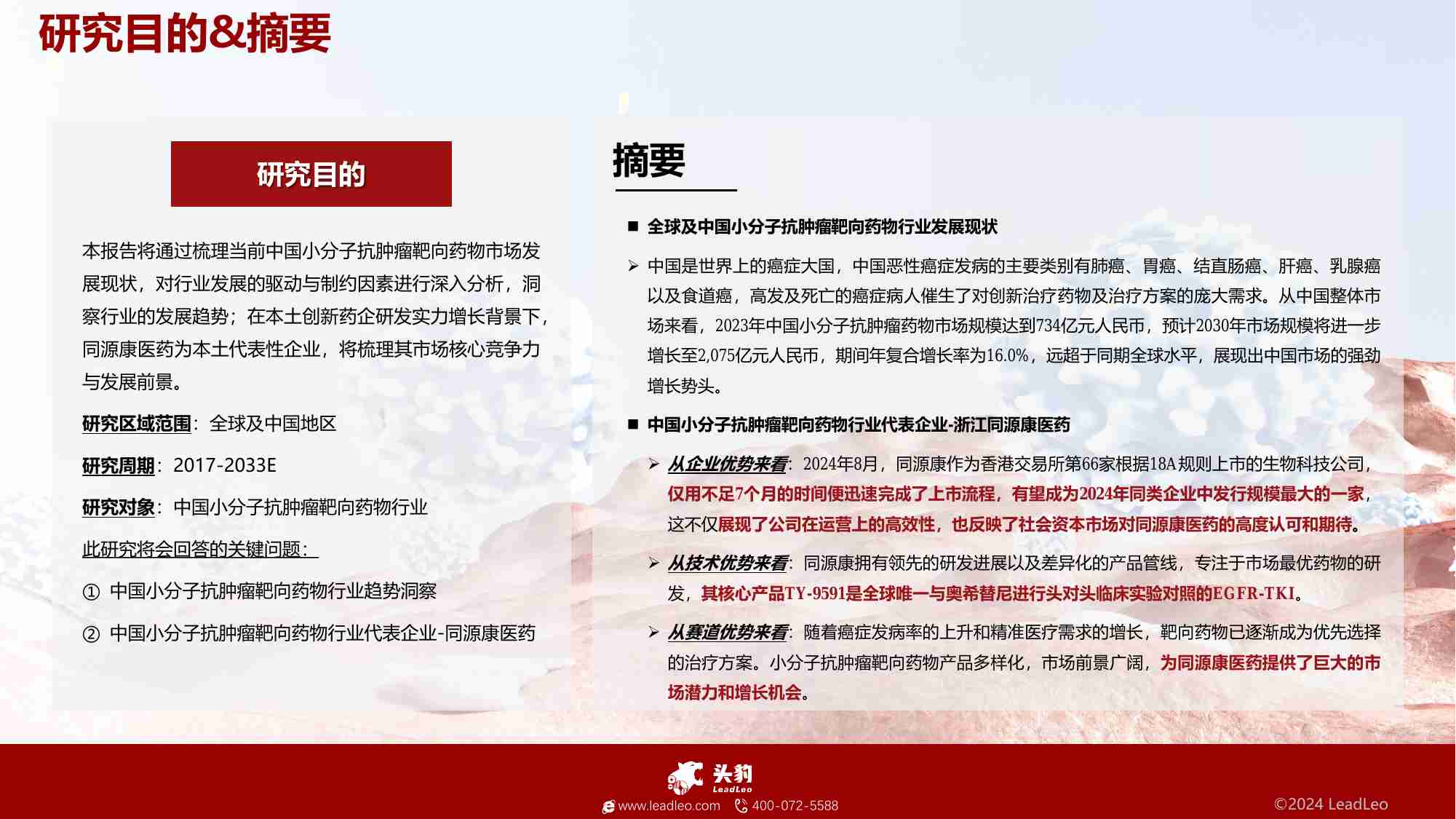 研究目的&摘要

研究目的

本报告将通过梳理当前中国小分子抗肿瘤靶向药物市场发展现状，对行业发展的驱动与制约因素进行深入分析，洞察行业的发展趋势；在本土创新药企研发实力增长背景下，同源康医药为本土代表性企业，将梳理其市场核心竞争力与发展前景。

研究区域范围：全球及中国地区

研究周期：2017-2033E

研究对象：中国小分子抗肿瘤靶向药物行业

此研究将会回答的关键问题：

① 中国小分子抗肿瘤靶向药物行业趋势洞察

② 中国小分子抗肿瘤靶向药物行业代表企业-同源康医药

摘要

■ 全球及中国小分子抗肿瘤靶向药物行业发展现状

➢ 中国是世界上的癌症大国，中国恶性癌症发病的主要类别有肺癌、胃癌、结直肠癌、肝癌、乳腺癌以及食道癌，高发及死亡的癌症病人催生了对创新治疗药物及治疗方案的庞大需求。从中国整体市场来看，2023年中国小分子抗肿瘤药物市场规模达到734亿元人民币，预计2030年市场规模将进一步增长至2,075亿元人民币，期间年复合增长率为16.0%，远超于同期全球水平，展现出中国市场的强劲增长势头。

■ 中国小分子抗肿瘤靶向药物行业代表企业-浙江同源康医药

➢ 从企业优势来看：2024年8月，同源康作为香港交易所第66家根据18A规则上市的生物科技公司，仅用不足7个月的时间便迅速完成了上市流程，有望成为2024年同类企业中发行规模最大的一家，这不仅展现了公司在运营上的高效性，也反映了社会资本市场对同源康医药的高度认可和期待。

➢ 从技术优势来看：同源康拥有领先的研发进展以及差异化的产品管线，专注于市场最优药物的研发，其核心产品TY-9591是全球唯一与奥希替尼进行头对头临床实验对照的EGFR-TKI。

➢ 从赛道优势来看：随着癌症发病率的上升和精准医疗需求的增长，靶向药物已逐渐成为优先选择的治疗方案。小分子抗肿瘤靶向药物产品多样化，市场前景广阔，为同源康医药提供了巨大的市场潜力和增长机会。

头豹 LeadLeo
www.leadleo.com 400-072-5588
©2024 LeadLeo